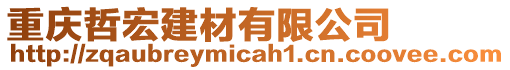 重庆哲宏建材有限公司
http://zqaubreymicah1.cn.coovee.com